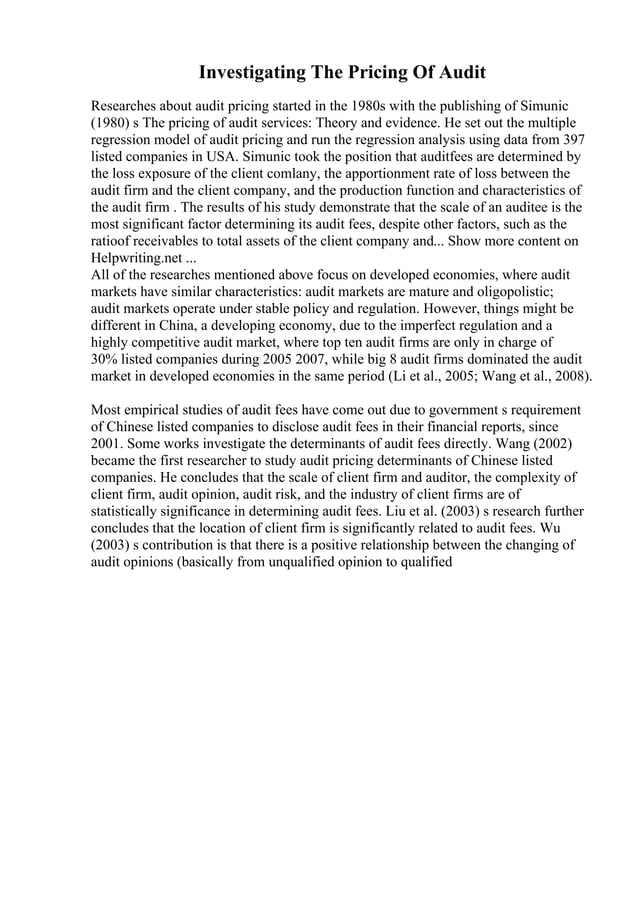 Investigating The Pricing Of Audit

Researches about audit pricing started in the 1980s with the publishing of Simunic (1980) s The pricing of audit services: Theory and evidence. He set out the multiple regression model of audit pricing and run the regression analysis using data from 397 listed companies in USA. Simunic took the position that auditfees are determined by the loss exposure of the client comlany, the apportionment rate of loss between the audit firm and the client company, and the production function and characteristics of the audit firm . The results of his study demonstrate that the scale of an auditee is the most significant factor determining its audit fees, despite other factors, such as the ratioof receivables to total assets of the client company and... Show more content on Helpwriting.net ...
All of the researches mentioned above focus on developed economies, where audit markets have similar characteristics: audit markets are mature and oligopolistic; audit markets operate under stable policy and regulation. However, things might be different in China, a developing economy, due to the imperfect regulation and a highly competitive audit market, where top ten audit firms are only in charge of 30% listed companies during 2005 2007, while big 8 audit firms dominated the audit market in developed economies in the same period (Li et al., 2005; Wang et al., 2008).

Most empirical studies of audit fees have come out due to government s requirement of Chinese listed companies to disclose audit fees in their financial reports, since 2001. Some works investigate the determinants of audit fees directly. Wang (2002) became the first researcher to study audit pricing determinants of Chinese listed companies. He concludes that the scale of client firm and auditor, the complexity of client firm, audit opinion, audit risk, and the industry of client firms are of statistically significance in determining audit fees. Liu et al. (2003) s research further concludes that the location of client firm is significantly related to audit fees. Wu (2003) s contribution is that there is a positive relationship between the changing of audit opinions (basically from unqualified opinion to qualified